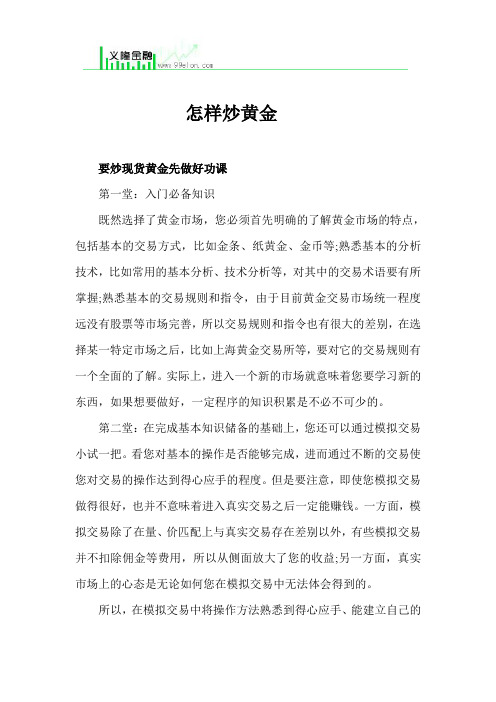 义隆金融
www.99elon.com

怎样炒黄金

要炒现货黄金先做好功课

第一堂：入门必备知识

既然选择了黄金市场，您必须首先明确的了解黄金市场的特点，包括基本的交易方式，比如金条、纸黄金、金币等;熟悉基本的分析技术，比如常用的基本分析、技术分析等，对其中的交易术语要有所掌握;熟悉基本的交易规则和指令，由于目前黄金交易市场统一程度远没有股票等市场完善，所以交易规则和指令也有很大的差别，在选择某一特定市场之后，比如上海黄金交易所等，要对它的交易规则有一个全面的了解。实际上，进入一个新的市场就意味着您要学习新的东西，如果想要做好，一定程序的知识积累是不必不可少的。

第二堂：在完成基本知识储备的基础上，您还可以通过模拟交易小试一把。看您对基本的操作是否能够完成，进而通过不断的交易使您对交易的操作达到得心应手的程度。但是要注意，即使您模拟交易做得很好，也并不意味着进入真实交易之后一定能赚钱。一方面，模拟交易除了在量、价匹配上与真实交易存在差别以外，有些模拟交易并不扣除佣金等费用，所以从侧面放大了您的收益;另一方面，真实市场上的心态是无论如何您在模拟交易中无法体会得到的。

所以，在模拟交易中将操作方法熟悉到得心应手、能建立自己的